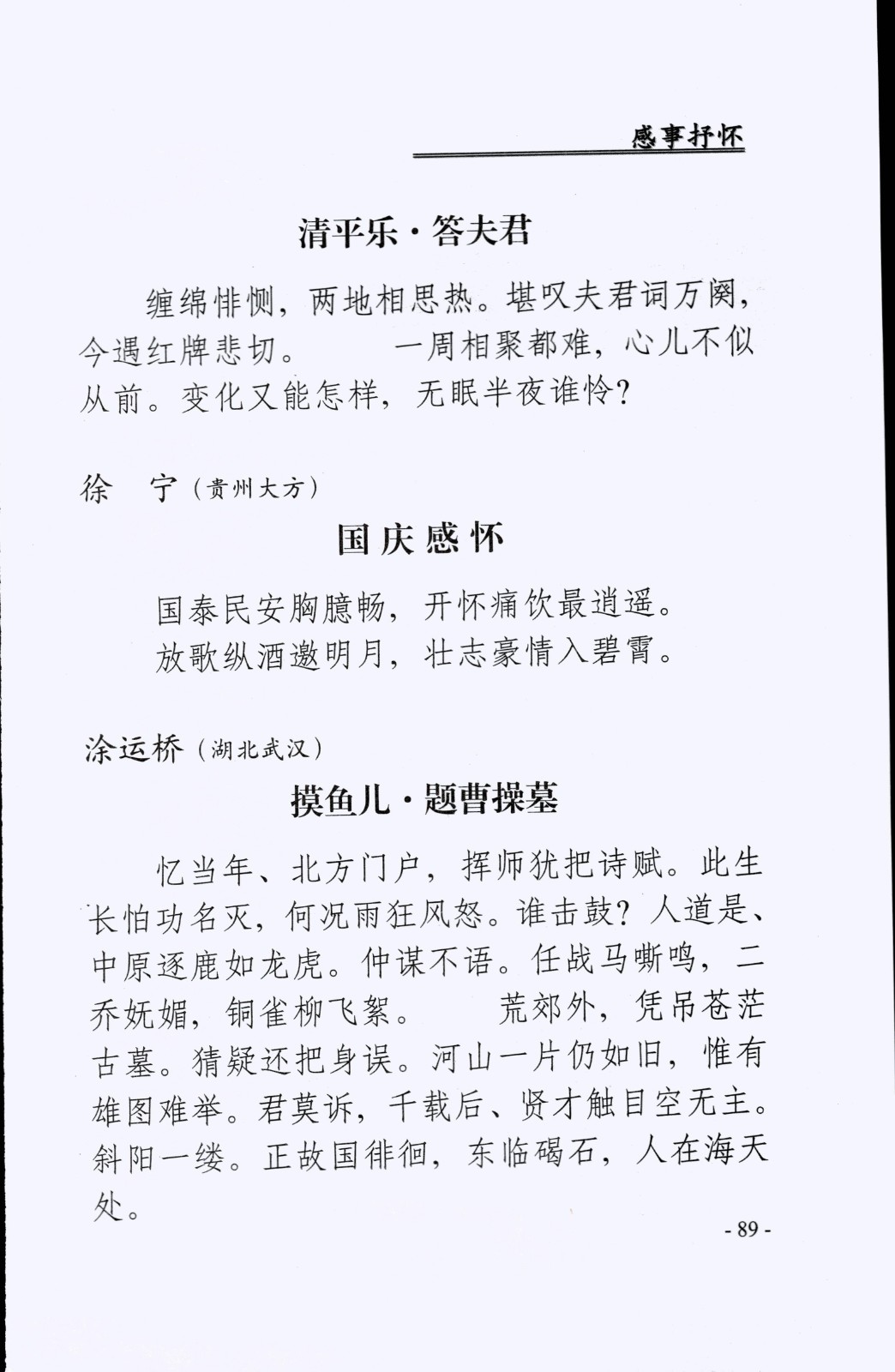 感事抒怀

清平乐·答夫君

缠绵悱恻，两地相思热。堪叹夫君词万阕，今遇红牌悲切。　　一周相聚都难，心儿不似从前。变化又能怎样，无眠半夜谁怜？

徐　宁（贵州大方）

国庆感怀

国泰民安胸臆畅，开怀痛饮最逍遥。
放歌纵酒邀明月，壮志豪情入碧霄。

涂运桥（湖北武汉）

摸鱼儿·题曹操墓

忆当年、北方门户，挥师犹把诗赋。此生长怕功名灭，何况雨狂风怒。谁击鼓？人道是、中原逐鹿如龙虎。仲谋不语。任战马嘶鸣，二乔妩媚，铜雀柳飞絮。　　荒郊外，凭吊苍茫古墓。猜疑还把身误。河山一片仍如旧，惟有雄图难举。君莫诉，千载后、贤才触目空无主。斜阳一缕。正故国徘徊，东临碣石，人在海天处。

- 89 -